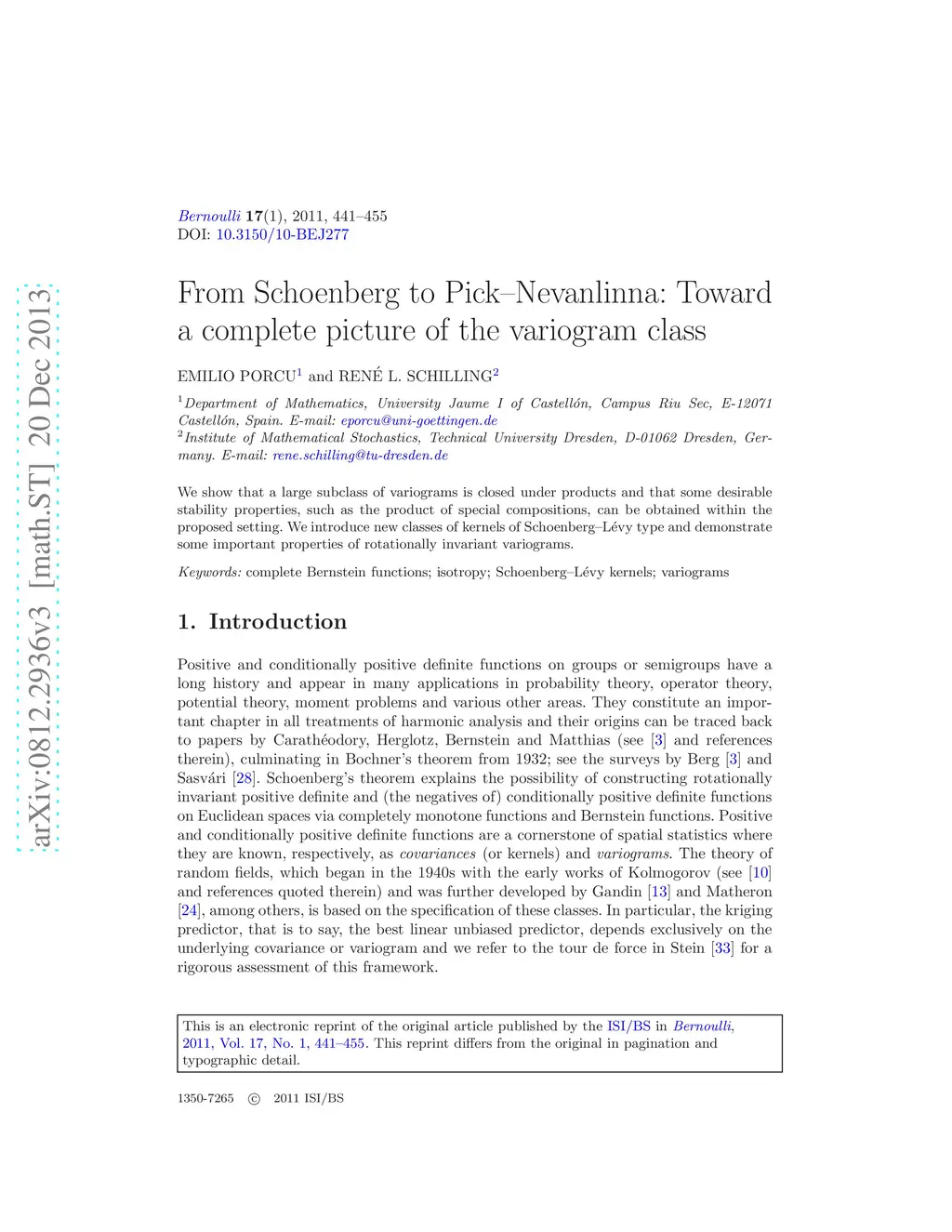 arXiv:0812.2936v3 [math.ST] 20 Dec 2013

Bernoulli 17(1), 2011, 441–455
DOI: 10.3150/10-BEJ277

From Schoenberg to Pick–Nevanlinna: Toward a complete picture of the variogram class

EMILIO PORCU$^1$ and RENÉ L. SCHILLING$^2$

$^1$Department of Mathematics, University Jaume I of Castellón, Campus Riu Sec, E-12071 Castellón, Spain. E-mail: eporcu@uni-goettingen.de
$^2$Institute of Mathematical Stochastics, Technical University Dresden, D-01062 Dresden, Germany. E-mail: rene.schilling@tu-dresden.de

We show that a large subclass of variograms is closed under products and that some desirable stability properties, such as the product of special compositions, can be obtained within the proposed setting. We introduce new classes of kernels of Schoenberg–Lévy type and demonstrate some important properties of rotationally invariant variograms.

Keywords: complete Bernstein functions; isotropy; Schoenberg–Lévy kernels; variograms

1. Introduction

Positive and conditionally positive definite functions on groups or semigroups have a long history and appear in many applications in probability theory, operator theory, potential theory, moment problems and various other areas. They constitute an important chapter in all treatments of harmonic analysis and their origins can be traced back to papers by Carathéodory, Herglotz, Bernstein and Matthias (see [3] and references therein), culminating in Bochner's theorem from 1932; see the surveys by Berg [3] and Sasvári [28]. Schoenberg's theorem explains the possibility of constructing rotationally invariant positive definite and (the negatives of) conditionally positive definite functions on Euclidean spaces via completely monotone functions and Bernstein functions. Positive and conditionally positive definite functions are a cornerstone of spatial statistics where they are known, respectively, as covariances (or kernels) and variograms. The theory of random fields, which began in the 1940s with the early works of Kolmogorov (see [10] and references quoted therein) and was further developed by Gandin [13] and Matheron [24], among others, is based on the specification of these classes. In particular, the kriging predictor, that is to say, the best linear unbiased predictor, depends exclusively on the underlying covariance or variogram and we refer to the tour de force in Stein [33] for a rigorous assessment of this framework.

This is an electronic reprint of the original article published by the ISI/BS in Bernoulli, 2011, Vol. 17, No. 1, 441–455. This reprint differs from the original in pagination and typographic detail.

1350-7265 © 2011 ISI/BS